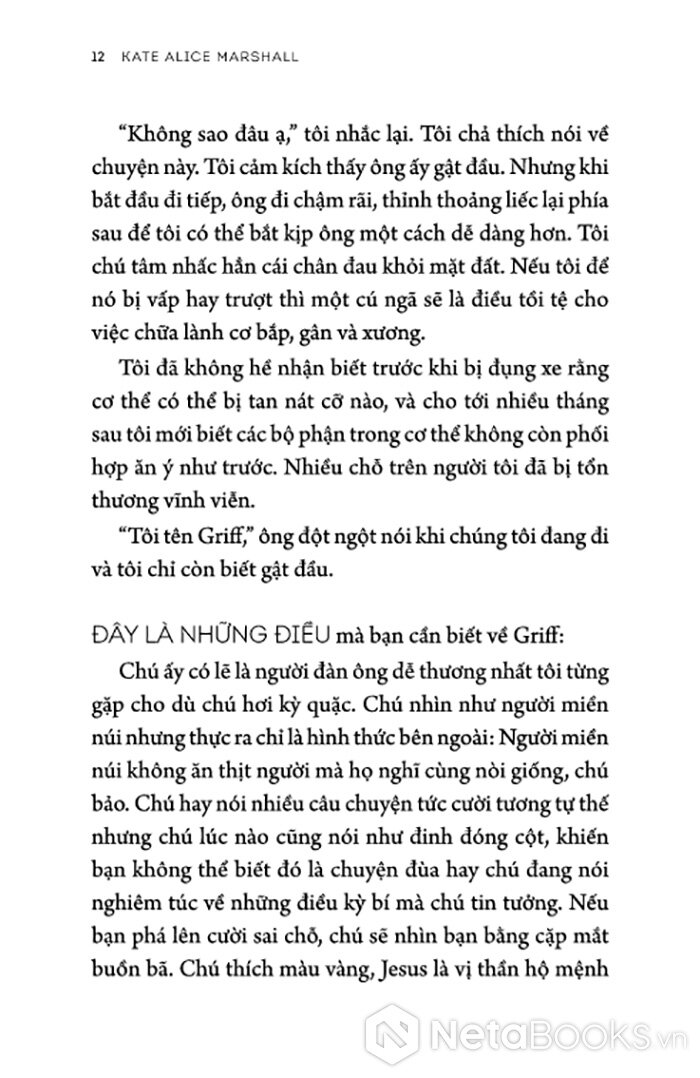 12 KATE ALICE MARSHALL

“Không sao đâu ạ,” tôi nhắc lại. Tôi chả thích nói về chuyện này. Tôi cảm kích thấy ông ấy gật đầu. Nhưng khi bắt đầu đi tiếp, ông đi chậm rãi, thỉnh thoảng liếc lại phía sau để tôi có thể bắt kịp ông một cách dễ dàng hơn. Tôi chú tâm nhấc hẳn cái chân đau khỏi mặt đất. Nếu tôi để nó bị vấp hay trượt thì một cú ngã sẽ là điều tồi tệ cho việc chữa lành cơ bắp, gân và xương.

Tôi đã không hề nhận biết trước khi bị đụng xe rằng cơ thể có thể bị tan nát cỡ nào, và cho tới nhiều tháng sau tôi mới biết các bộ phận trong cơ thể không còn phối hợp ăn ý như trước. Nhiều chỗ trên người tôi đã bị tổn thương vĩnh viễn.

“Tôi tên Griff,” ông đột ngột nói khi chúng tôi đang đi và tôi chỉ còn biết gật đầu.

ĐÂY LÀ NHỮNG ĐIỀU mà bạn cần biết về Griff:

Chú ấy có lẽ là người đàn ông dễ thương nhất tôi từng gặp cho dù chú hơi kỳ quặc. Chú nhìn như người miền núi nhưng thực ra chỉ là hình thức bên ngoài: Người miền núi không ăn thịt người mà họ nghĩ cùng nòi giống, chú bảo. Chú hay nói nhiều câu chuyện tức cười tương tự thế nhưng chú lúc nào cũng nói như đinh đóng cột, khiến bạn không thể biết đó là chuyện đùa hay chú đang nói nghiêm túc về những điều kỳ bí mà chú tin tưởng. Nếu bạn phá lên cười sai chỗ, chú sẽ nhìn bạn bằng cặp mắt buồn bã. Chú thích màu vàng, Jesus là vị thần hộ mệnh

NetaBooks.vn